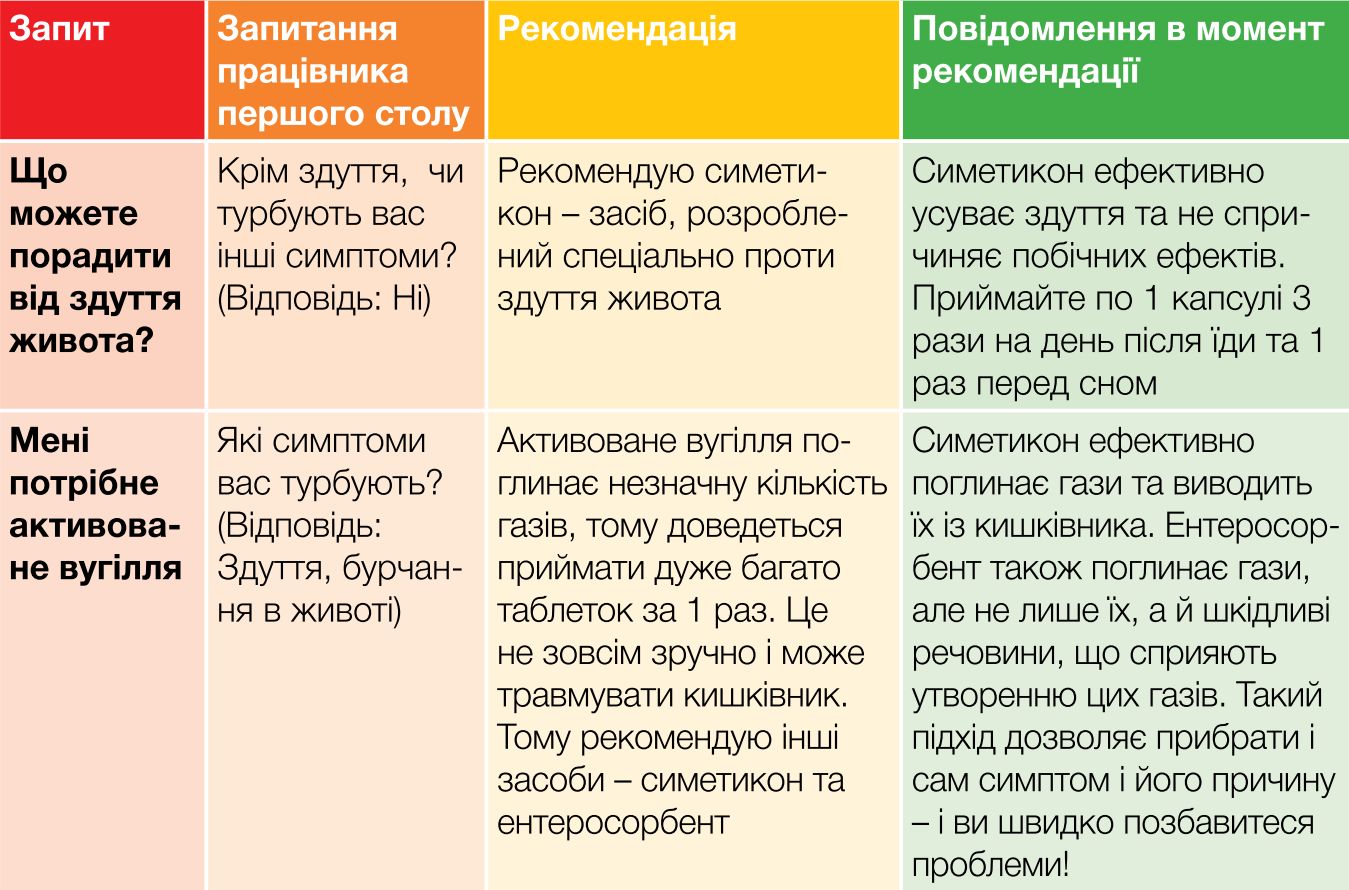 | Запит | Запитання працівника першого столу | Рекомендація | Повідомлення в момент рекомендації |
|---|---|---|---|
| Що можете порадити від здуття живота? | Крім здуття, чи турбують вас інші симптоми? (Відповідь: Ні) | Рекомендую симетикон – засіб, розроблений спеціально проти здуття живота | Симетикон ефективно усуває здуття та не спричиняє побічних ефектів. Приймайте по 1 капсулі 3 рази на день після їди та 1 раз перед сном |
| Мені потрібне активоване вугілля | Які симптоми вас турбують? (Відповідь: Здуття, бурчання в животі) | Активоване вугілля поглинає незначну кількість газів, тому доведеться приймати дуже багато таблеток за 1 раз. Це не зовсім зручно і може травмувати кишківник. Тому рекомендую інші засоби – симетикон та ентеросорбент | Симетикон ефективно поглинає гази та виводить їх із кишківника. Ентеросорбент також поглинає гази, але не лише їх, а й шкідливі речовини, що сприяють утворенню цих газів. Такий підхід дозволяє прибрати і сам симптом і його причину – і ви швидко позбавитеся проблеми! |